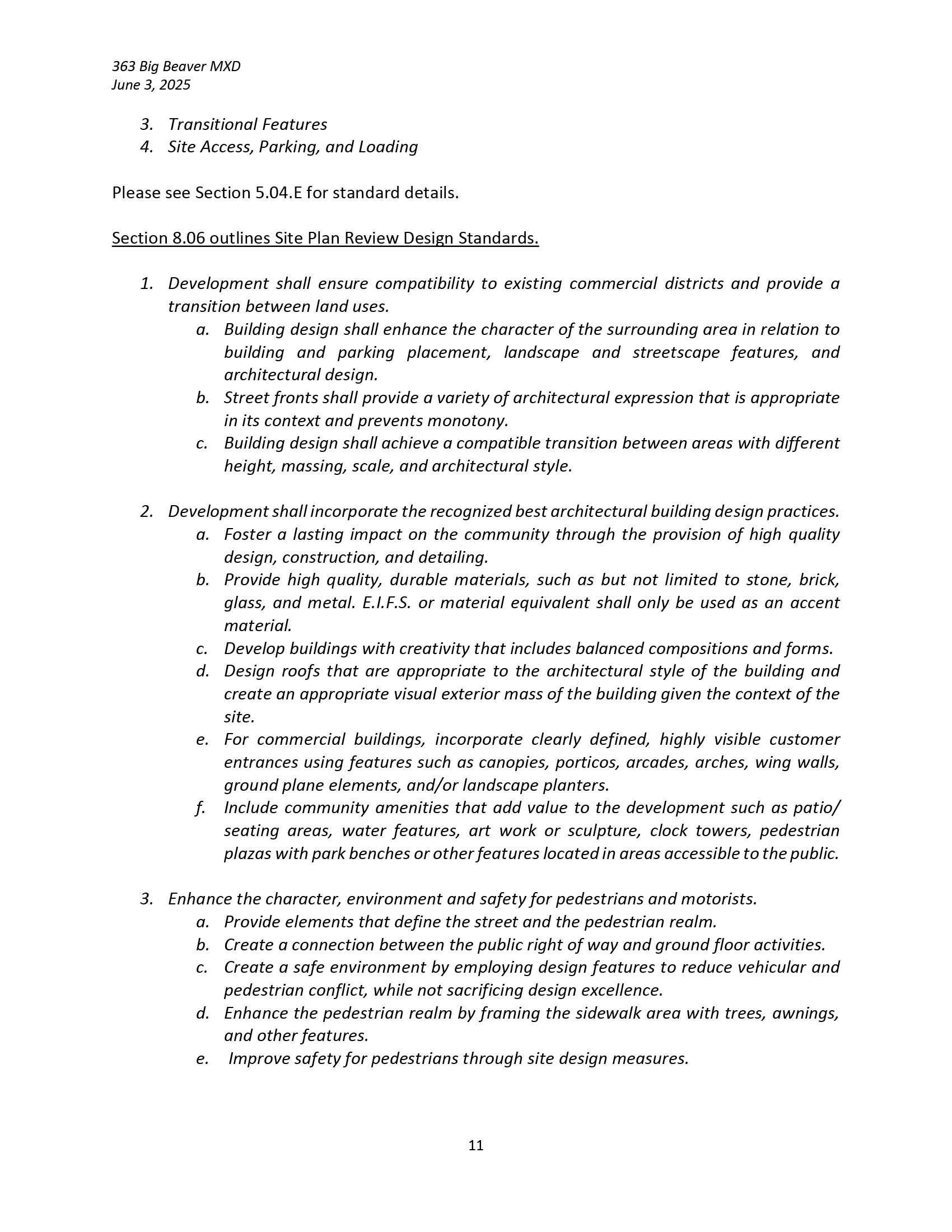 363 Big Beaver MXD
June 3, 2025

3. Transitional Features
4. Site Access, Parking, and Loading

Please see Section 5.04.E for standard details.

Section 8.06 outlines Site Plan Review Design Standards.

1. Development shall ensure compatibility to existing commercial districts and provide a transition between land uses.
a. Building design shall enhance the character of the surrounding area in relation to building and parking placement, landscape and streetscape features, and architectural design.
b. Street fronts shall provide a variety of architectural expression that is appropriate in its context and prevents monotony.
c. Building design shall achieve a compatible transition between areas with different height, massing, scale, and architectural style.

2. Development shall incorporate the recognized best architectural building design practices.
a. Foster a lasting impact on the community through the provision of high quality design, construction, and detailing.
b. Provide high quality, durable materials, such as but not limited to stone, brick, glass, and metal. E.I.F.S. or material equivalent shall only be used as an accent material.
c. Develop buildings with creativity that includes balanced compositions and forms.
d. Design roofs that are appropriate to the architectural style of the building and create an appropriate visual exterior mass of the building given the context of the site.
e. For commercial buildings, incorporate clearly defined, highly visible customer entrances using features such as canopies, porticos, arcades, arches, wing walls, ground plane elements, and/or landscape planters.
f. Include community amenities that add value to the development such as patio/ seating areas, water features, art work or sculpture, clock towers, pedestrian plazas with park benches or other features located in areas accessible to the public.

3. Enhance the character, environment and safety for pedestrians and motorists.
a. Provide elements that define the street and the pedestrian realm.
b. Create a connection between the public right of way and ground floor activities.
c. Create a safe environment by employing design features to reduce vehicular and pedestrian conflict, while not sacrificing design excellence.
d. Enhance the pedestrian realm by framing the sidewalk area with trees, awnings, and other features.
e. Improve safety for pedestrians through site design measures.

11